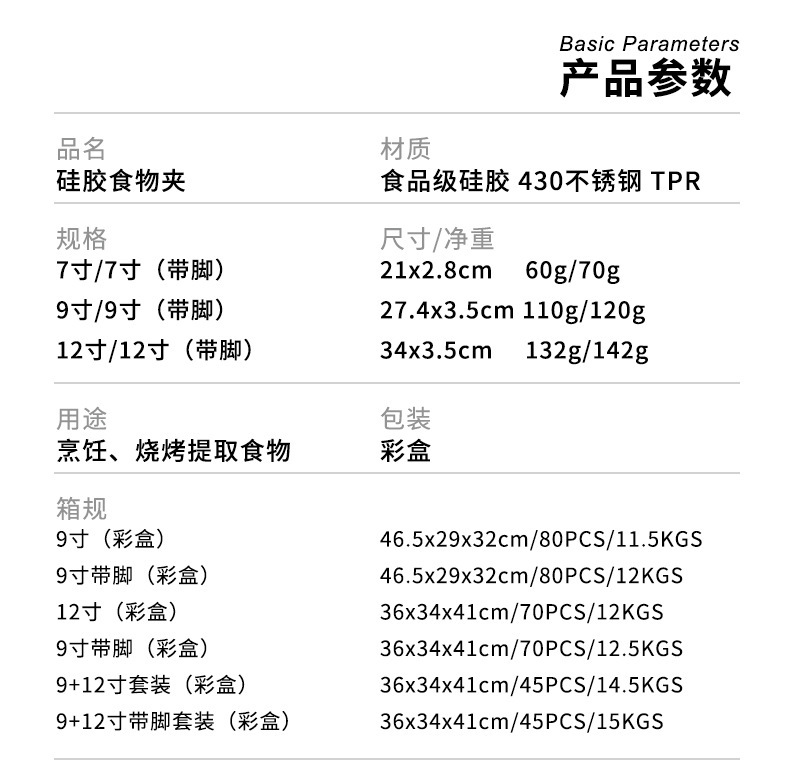 Basic Parameters
产品参数

品名
硅胶食物夹

材质
食品级硅胶 430不锈钢 TPR

规格
7寸/7寸（带脚）
9寸/9寸（带脚）
12寸/12寸（带脚）

尺寸/净重
21x2.8cm 60g/70g
27.4x3.5cm 110g/120g
34x3.5cm 132g/142g

用途
烹饪、烧烤提取食物

包装
彩盒

箱规
9寸（彩盒） 46.5x29x32cm/80PCS/11.5KGS
9寸带脚（彩盒） 46.5x29x32cm/80PCS/12KGS
12寸（彩盒） 36x34x41cm/70PCS/12KGS
9寸带脚（彩盒） 36x34x41cm/70PCS/12.5KGS
9+12寸套装（彩盒） 36x34x41cm/45PCS/14.5KGS
9+12寸带脚套装（彩盒） 36x34x41cm/45PCS/15KGS